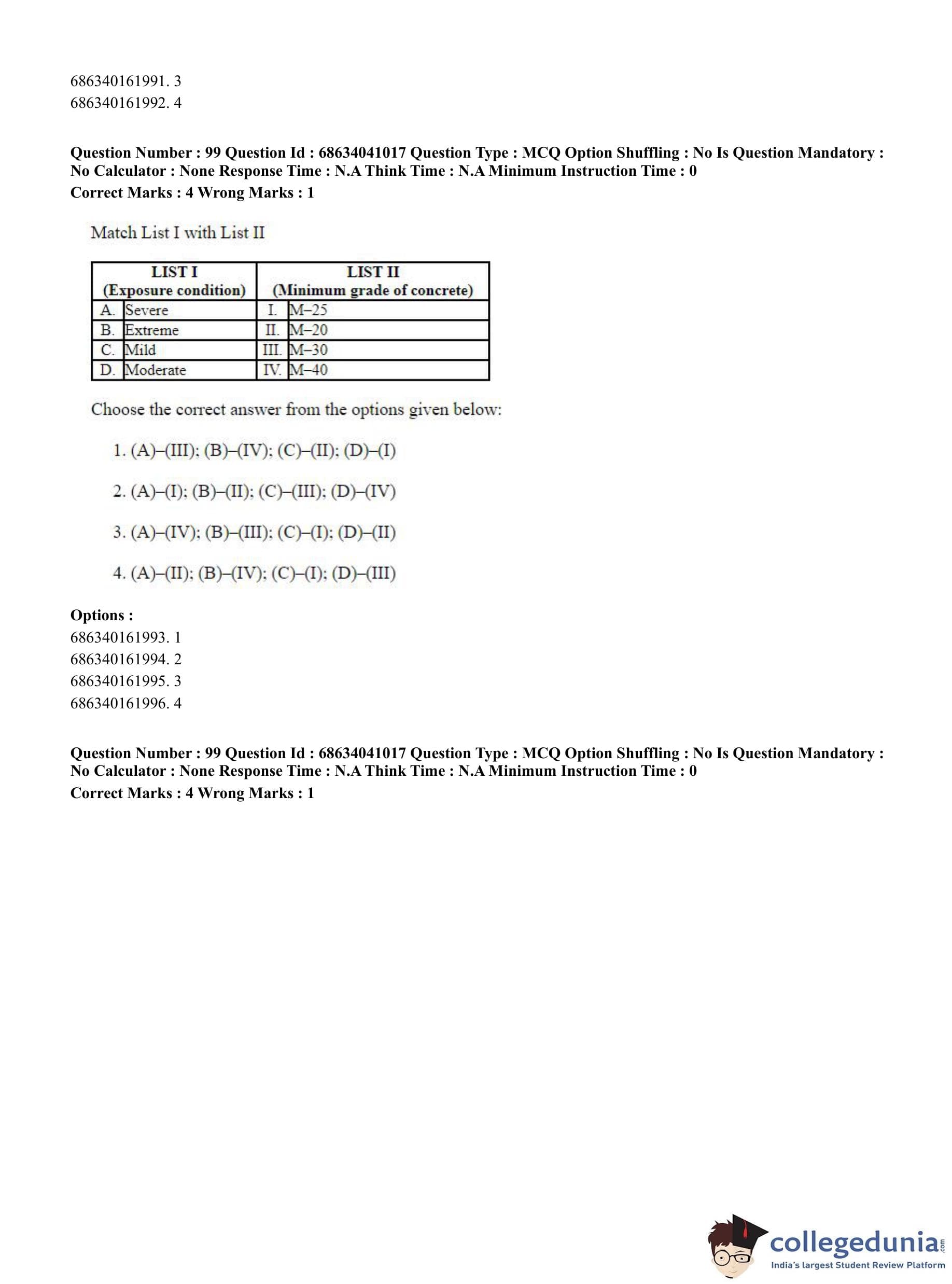 686340161991. 3
686340161992. 4

**Question Number : 99 Question Id : 68634041017 Question Type : MCQ Option Shuffling : No Is Question Mandatory : No Calculator : None Response Time : N.A Think Time : N.A Minimum Instruction Time : 0**
**Correct Marks : 4 Wrong Marks : 1**

Match List I with List II

| LIST I (Exposure condition) | | LIST II (Minimum grade of concrete) | |
|---|---|---|---|
| A. | Severe | I. | M–25 |
| B. | Extreme | II. | M–20 |
| C. | Mild | III. | M–30 |
| D. | Moderate | IV. | M–40 |

Choose the correct answer from the options given below:

1. (A)–(III); (B)–(IV); (C)–(II); (D)–(I)

2. (A)–(I); (B)–(II); (C)–(III); (D)–(IV)

3. (A)–(IV); (B)–(III); (C)–(I); (D)–(II)

4. (A)–(II); (B)–(IV); (C)–(I); (D)–(III)

**Options :**
686340161993. 1
686340161994. 2
686340161995. 3
686340161996. 4

**Question Number : 99 Question Id : 68634041017 Question Type : MCQ Option Shuffling : No Is Question Mandatory : No Calculator : None Response Time : N.A Think Time : N.A Minimum Instruction Time : 0**
**Correct Marks : 4 Wrong Marks : 1**

collegedunia.com
India's largest Student Review Platform